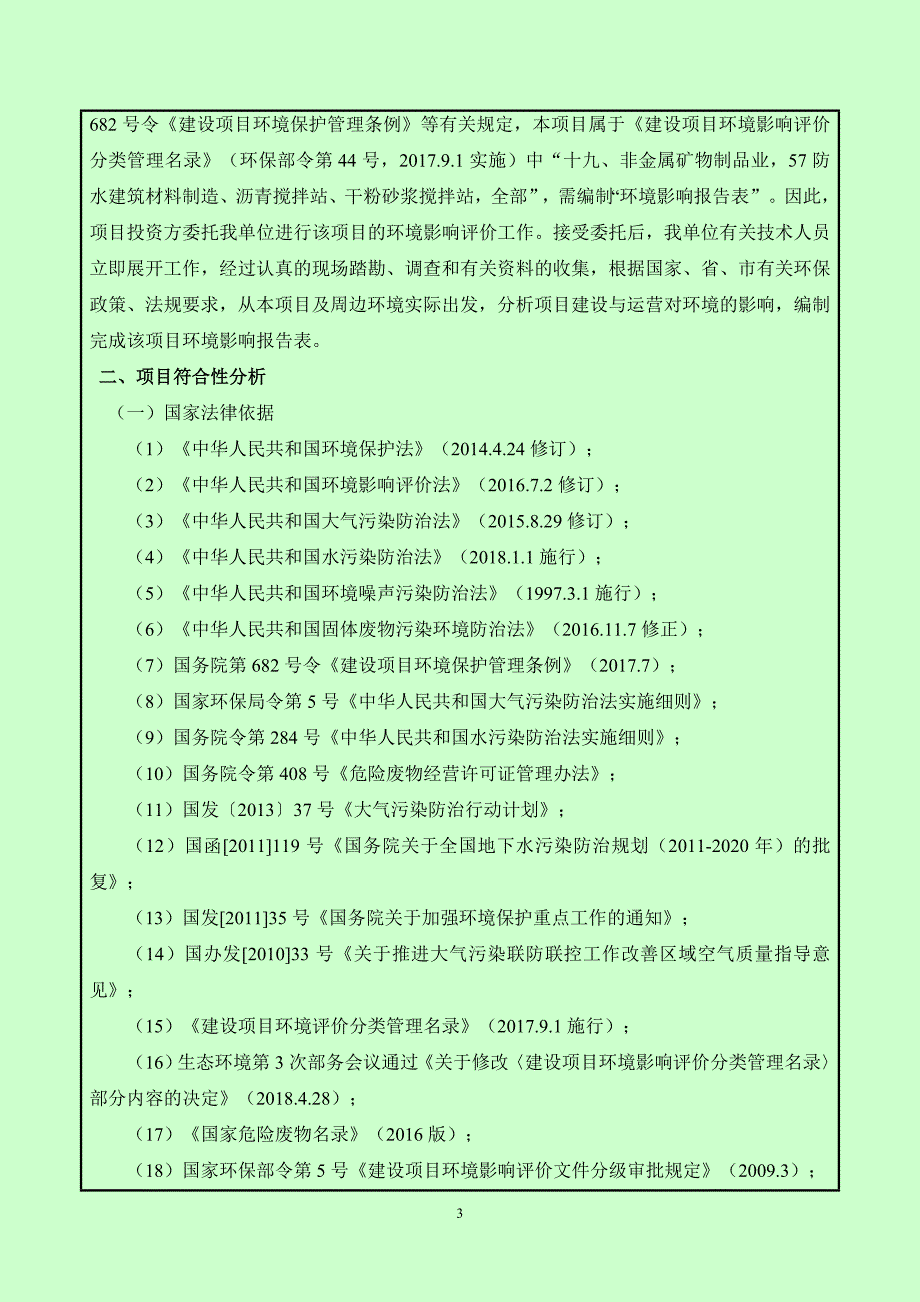 682 号令《建设项目环境保护管理条例》等有关规定，本项目属于《建设项目环境影响评价分类管理名录》（环保部令第 44 号，2017.9.1 实施）中“十九、非金属矿物制品业，57 防水建筑材料制造、沥青搅拌站、干粉砂浆搅拌站，全部”，需编制“环境影响报告表”。因此，项目投资方委托我单位进行该项目的环境影响评价工作。接受委托后，我单位有关技术人员立即展开工作，经过认真的现场踏勘、调查和有关资料的收集，根据国家、省、市有关环保政策、法规要求，从本项目及周边环境实际出发，分析项目建设与运营对环境的影响，编制完成该项目环境影响报告表。

二、项目符合性分析

（一）国家法律依据

（1）《中华人民共和国环境保护法》（2014.4.24 修订）；

（2）《中华人民共和国环境影响评价法》（2016.7.2 修订）；

（3）《中华人民共和国大气污染防治法》（2015.8.29 修订）；

（4）《中华人民共和国水污染防治法》（2018.1.1 施行）；

（5）《中华人民共和国环境噪声污染防治法》（1997.3.1 施行）；

（6）《中华人民共和国固体废物污染环境防治法》（2016.11.7 修正）；

（7）国务院第 682 号令《建设项目环境保护管理条例》（2017.7）；

（8）国家环保局令第 5 号《中华人民共和国大气污染防治法实施细则》；

（9）国务院令第 284 号《中华人民共和国水污染防治法实施细则》；

（10）国务院令第 408 号《危险废物经营许可证管理办法》；

（11）国发〔2013〕37 号《大气污染防治行动计划》；

（12）国函[2011]119 号《国务院关于全国地下水污染防治规划（2011-2020 年）的批复》；

（13）国发[2011]35 号《国务院关于加强环境保护重点工作的通知》；

（14）国办发[2010]33 号《关于推进大气污染联防联控工作改善区域空气质量指导意见》；

（15）《建设项目环境评价分类管理名录》（2017.9.1 施行）；

（16）生态环境第 3 次部务会议通过《关于修改〈建设项目环境影响评价分类管理名录〉部分内容的决定》（2018.4.28）；

（17）《国家危险废物名录》（2016 版）；

（18）国家环保部令第 5 号《建设项目环境影响评价文件分级审批规定》（2009.3）；

3